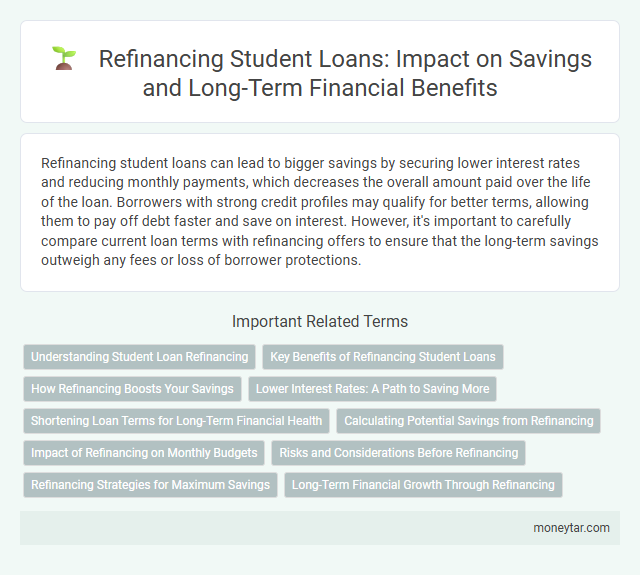 Refinancing Student Loans: Impact on Savings and Long-Term Financial Benefits

Refinancing student loans can lead to bigger savings by securing lower interest rates and reducing monthly payments, which decreases the overall amount paid over the life of the loan. Borrowers with strong credit profiles may qualify for better terms, allowing them to pay off debt faster and save on interest. However, it's important to carefully compare current loan terms with refinancing offers to ensure that the long-term savings outweigh any fees or loss of borrower protections.

Important Related Terms

Understanding Student Loan Refinancing

Key Benefits of Refinancing Student Loans

How Refinancing Boosts Your Savings

Lower Interest Rates: A Path to Saving More

Shortening Loan Terms for Long-Term Financial Health

Calculating Potential Savings from Refinancing

Impact of Refinancing on Monthly Budgets

Risks and Considerations Before Refinancing

Refinancing Strategies for Maximum Savings

Long-Term Financial Growth Through Refinancing

moneytar.com